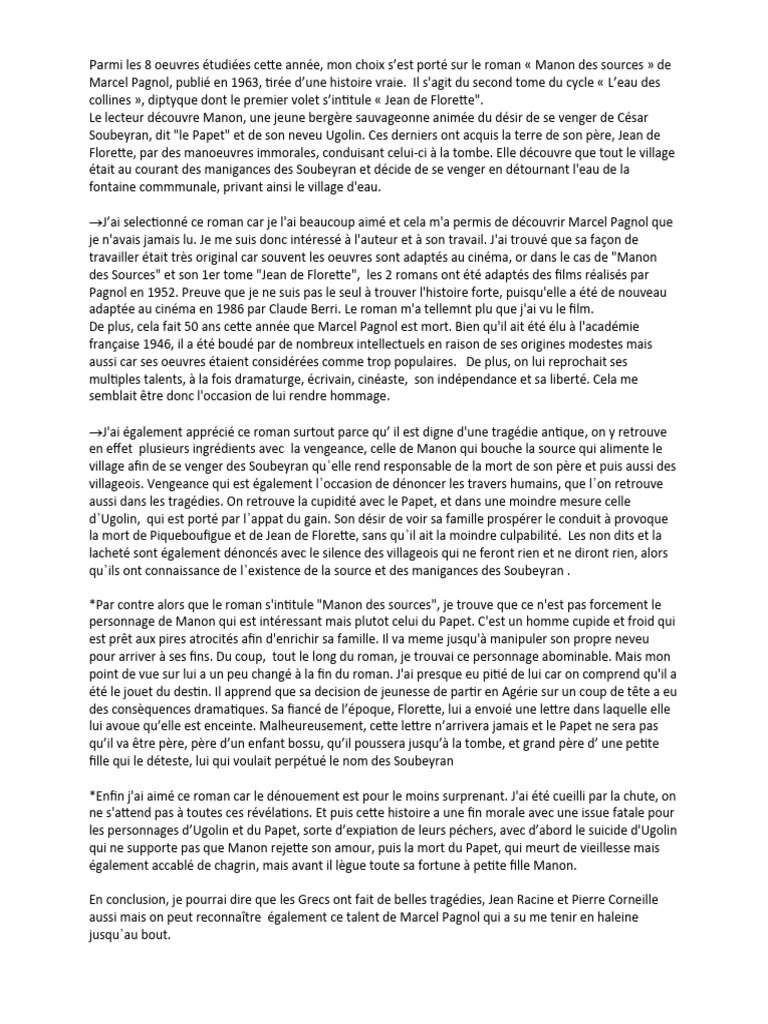 Parmi les 8 oeuvres étudiées cette année, mon choix s'est porté sur le roman « Manon des sources » de Marcel Pagnol, publié en 1963, tirée d'une histoire vraie. Il s'agit du second tome du cycle « L'eau des collines », diptyque dont le premier volet s'intitule « Jean de Florette".
Le lecteur découvre Manon, une jeune bergère sauvageonne animée du désir de se venger de César Soubeyran, dit "le Papet" et de son neveu Ugolin. Ces derniers ont acquis la terre de son père, Jean de Florette, par des manoeuvres immorales, conduisant celui-ci à la tombe. Elle découvre que tout le village était au courant des manigances des Soubeyran et décide de se venger en détournant l'eau de la fontaine commmunale, privant ainsi le village d'eau.

→J'ai selectionné ce roman car je l'ai beaucoup aimé et cela m'a permis de découvrir Marcel Pagnol que je n'avais jamais lu. Je me suis donc intéressé à l'auteur et à son travail. J'ai trouvé que sa façon de travailler était très original car souvent les oeuvres sont adaptés au cinéma, or dans le cas de "Manon des Sources" et son 1er tome "Jean de Florette", les 2 romans ont été adaptés des films réalisés par Pagnol en 1952. Preuve que je ne suis pas le seul à trouver l'histoire forte, puisqu'elle a été de nouveau adaptée au cinéma en 1986 par Claude Berri. Le roman m'a tellemnt plu que j'ai vu le film.
De plus, cela fait 50 ans cette année que Marcel Pagnol est mort. Bien qu'il ait été élu à l'académie française 1946, il a été boudé par de nombreux intellectuels en raison de ses origines modestes mais aussi car ses oeuvres étaient considérées comme trop populaires. De plus, on lui reprochait ses multiples talents, à la fois dramaturge, écrivain, cinéaste, son indépendance et sa liberté. Cela me semblait être donc l'occasion de lui rendre hommage.

→J'ai également apprécié ce roman surtout parce qu' il est digne d'une tragédie antique, on y retrouve en effet plusieurs ingrédients avec la vengeance, celle de Manon qui bouche la source qui alimente le village afin de se venger des Soubeyran qu`elle rend responsable de la mort de son père et puis aussi des villageois. Vengeance qui est également l`occasion de dénoncer les travers humains, que l`on retrouve aussi dans les tragédies. On retrouve la cupidité avec le Papet, et dans une moindre mesure celle d`Ugolin, qui est porté par l`appat du gain. Son désir de voir sa famille prospérer le conduit à provoque la mort de Piqueboufigue et de Jean de Florette, sans qu`il ait la moindre culpabilité. Les non dits et la lacheté sont également dénoncés avec le silence des villageois qui ne feront rien et ne diront rien, alors qu`ils ont connaissance de l`existence de la source et des manigances des Soubeyran .

*Par contre alors que le roman s'intitule "Manon des sources", je trouve que ce n'est pas forcement le personnage de Manon qui est intéressant mais plutot celui du Papet. C'est un homme cupide et froid qui est prêt aux pires atrocités afin d'enrichir sa famille. Il va meme jusqu'à manipuler son propre neveu pour arriver à ses fins. Du coup, tout le long du roman, je trouvai ce personnage abominable. Mais mon point de vue sur lui a un peu changé à la fin du roman. J'ai presque eu pitié de lui car on comprend qu'il a été le jouet du destin. Il apprend que sa decision de jeunesse de partir en Agérie sur un coup de tête a eu des conséquences dramatiques. Sa fiancé de l'époque, Florette, lui a envoié une lettre dans laquelle elle lui avoue qu'elle est enceinte. Malheureusement, cette lettre n'arrivera jamais et le Papet ne sera pas qu'il va être père, père d'un enfant bossu, qu'il poussera jusqu'à la tombe, et grand père d' une petite fille qui le déteste, lui qui voulait perpétué le nom des Soubeyran

*Enfin j'ai aimé ce roman car le dénouement est pour le moins surprenant. J'ai été cueilli par la chute, on ne s'attend pas à toutes ces révélations. Et puis cette histoire a une fin morale avec une issue fatale pour les personnages d'Ugolin et du Papet, sorte d'expiation de leurs péchers, avec d'abord le suicide d'Ugolin qui ne supporte pas que Manon rejette son amour, puis la mort du Papet, qui meurt de vieillesse mais également accablé de chagrin, mais avant il lègue toute sa fortune à petite fille Manon.

En conclusion, je pourrai dire que les Grecs ont fait de belles tragédies, Jean Racine et Pierre Corneille aussi mais on peut reconnaître également ce talent de Marcel Pagnol qui a su me tenir en haleine jusqu`au bout.